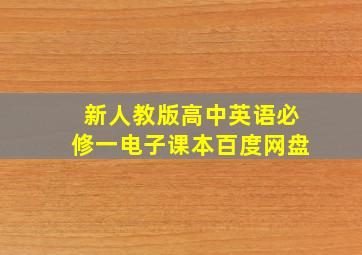 新人教版高中英语必修一电子课本百度网盘